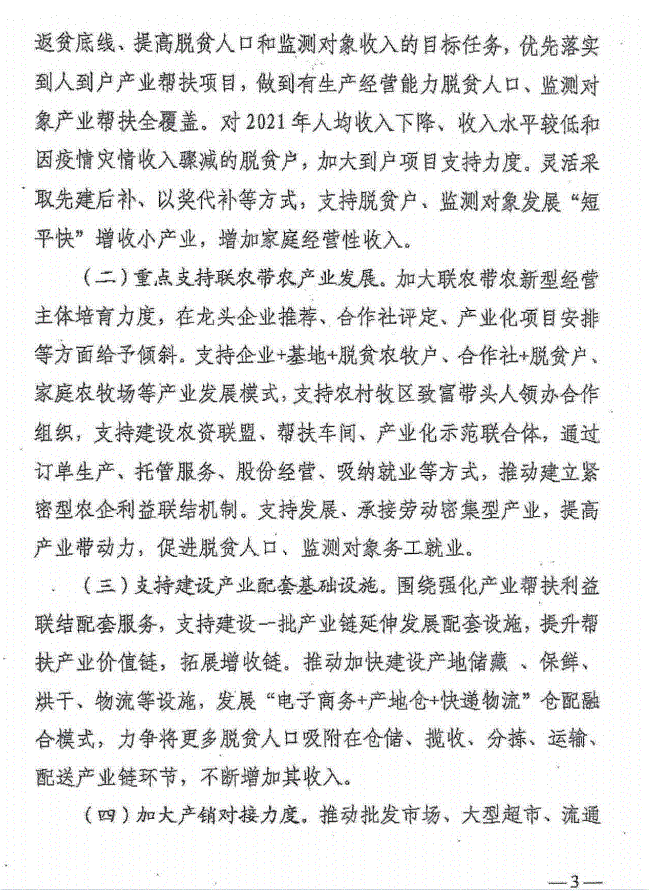 返贫底线、提高脱贫人口和监测对象收入的目标任务，优先落实到人到户产业帮扶项目，做到有生产经营能力脱贫人口、监测对象产业帮扶全覆盖。对2021年人均收入下降、收入水平较低和因疫情灾情收入骤减的脱贫户，加大到户项目支持力度。灵活采取先建后补、以奖代补等方式，支持脱贫户、监测对象发展“短平快”增收小产业，增加家庭经营性收入。

（二）重点支持联农带农产业发展。加大联农带农新型经营主体培育力度，在龙头企业推荐、合作社评定、产业化项目安排等方面给予倾斜。支持企业+基地+脱贫农牧户、合作社+脱贫户、家庭农牧场等产业发展模式，支持农村牧区致富带头人领办合作组织，支持建设农资联盟、帮扶车间、产业化示范联合体，通过订单生产、托管服务、股份经营、吸纳就业等方式，推动建立紧密型农企利益联结机制。支持发展、承接劳动密集型产业，提高产业带动力，促进脱贫人口、监测对象务工就业。

（三）支持建设产业配套基础设施。围绕强化产业帮扶利益联结配套服务，支持建设一批产业链延伸发展配套设施，提升帮扶产业价值链，拓展增收链。推动加快建设产地储藏 、保鲜、烘干、物流等设施，发展“电子商务+产地仓+快递物流”仓配融合模式，力争将更多脱贫人口吸附在仓储、揽收、分拣、运输、配送产业链环节，不断增加其收入。

（四）加大产销对接力度。推动批发市场、大型超市、流通

—3—